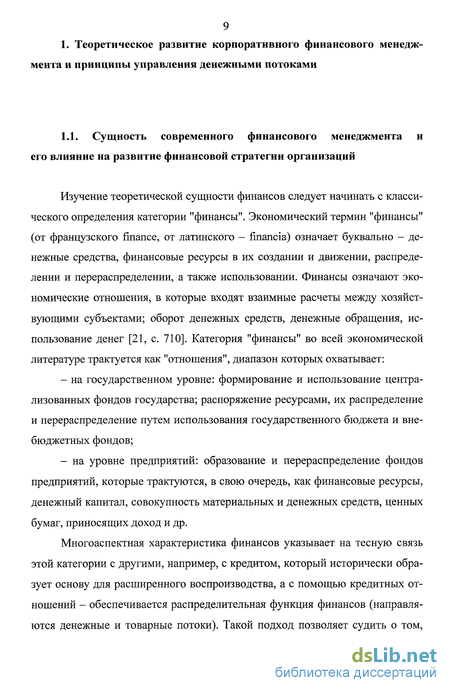 9

1. Теоретическое развитие корпоративного финансового менеджмента и принципы управления денежными потоками

1.1. Сущность современного финансового менеджмента и его влияние на развитие финансовой стратегии организаций

Изучение теоретической сущности финансов следует начинать с классического определения категории "финансы". Экономический термин "финансы" (от французского finance, от латинского – financia) означает буквально – денежные средства, финансовые ресурсы в их создании и движении, распределении и перераспределении, а также использовании. Финансы означают экономические отношения, в которые входят взаимные расчеты между хозяйствующими субъектами; оборот денежных средств, денежные обращения, использование денег [21, с. 710]. Категория "финансы" во всей экономической литературе трактуется как "отношения", диапазон которых охватывает:

– на государственном уровне: формирование и использование централизованных фондов государства; распоряжение ресурсами, их распределение и перераспределение путем использования государственного бюджета и внебюджетных фондов;

– на уровне предприятий: образование и перераспределение фондов предприятий, которые трактуются, в свою очередь, как финансовые ресурсы, денежный капитал, совокупность материальных и денежных средств, ценных бумаг, приносящих доход и др.

Многоаспектная характеристика финансов указывает на тесную связь этой категории с другими, например, с кредитом, который исторически образует основу для расширенного воспроизводства, а с помощью кредитных отношений – обеспечивается распределительная функция финансов (направляются денежные и товарные потоки). Такой подход позволяет судить о том,

dsLib.net
библиотека диссертаций